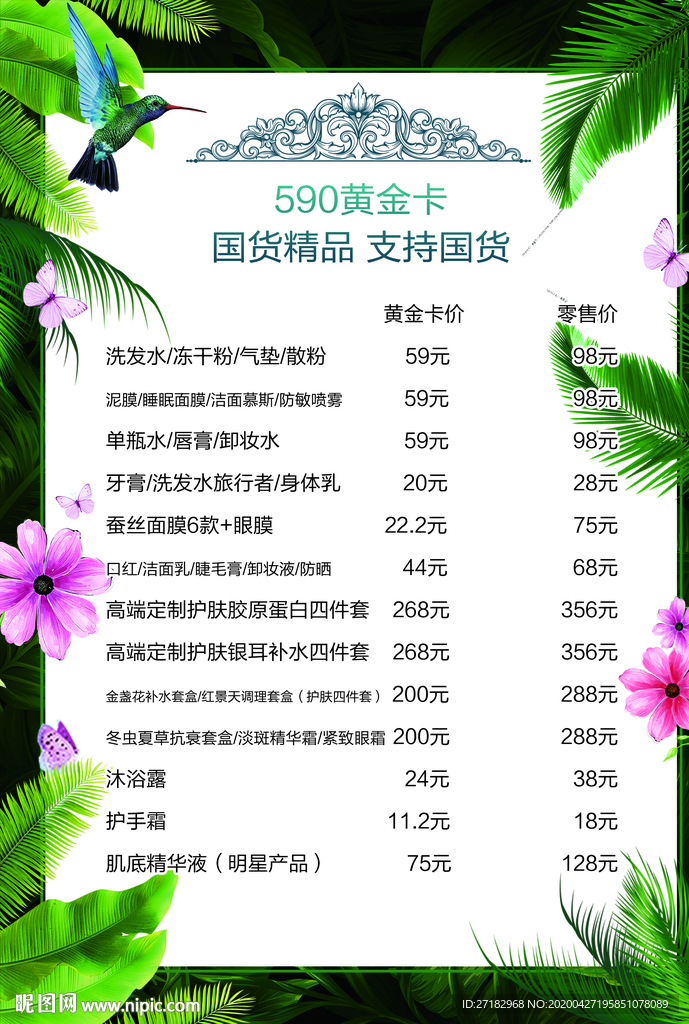 590黄金卡
国货精品 支持国货

|  | 黄金卡价 | 零售价 |
|---|---|---|
| 洗发水/冻干粉/气垫/散粉 | 59元 | 98元 |
| 泥膜/睡眠面膜/洁面慕斯/防敏喷雾 | 59元 | 98元 |
| 单瓶水/唇膏/卸妆水 | 59元 | 98元 |
| 牙膏/洗发水旅行者/身体乳 | 20元 | 28元 |
| 蚕丝面膜6款+眼膜 | 22.2元 | 75元 |
| 口红/洁面乳/睫毛膏/卸妆液/防晒 | 44元 | 68元 |
| 高端定制护肤胶原蛋白四件套 | 268元 | 356元 |
| 高端定制护肤银耳补水四件套 | 268元 | 356元 |
| 金盏花补水套盒/红景天调理套盒（护肤四件套） | 200元 | 288元 |
| 冬虫夏草抗衰套盒/淡斑精华霜/紧致眼霜 | 200元 | 288元 |
| 沐浴露 | 24元 | 38元 |
| 护手霜 | 11.2元 | 18元 |
| 肌底精华液（明星产品） | 75元 | 128元 |

昵图网 www.nipic.com
ID:27182968 NO:20200427195851078089